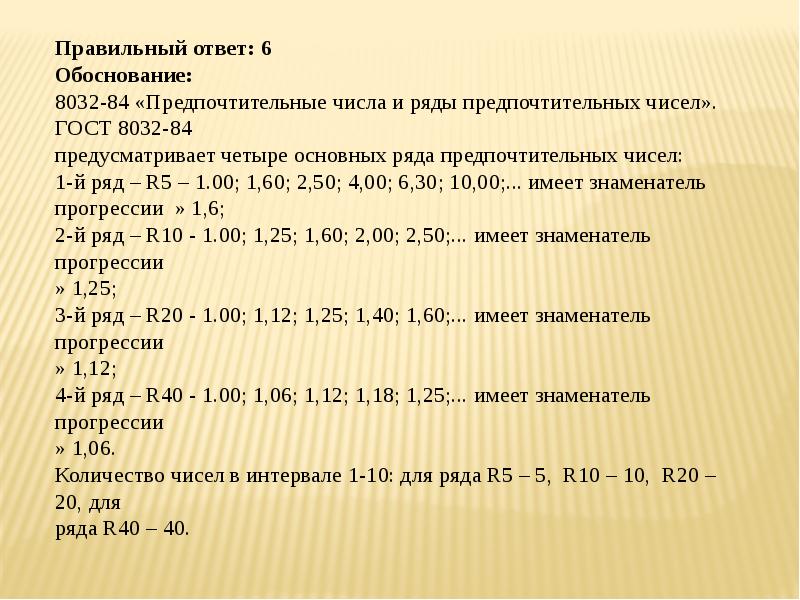 **Правильный ответ: 6**
**Обоснование:**
8032-84 «Предпочтительные числа и ряды предпочтительных чисел». ГОСТ 8032-84
предусматривает четыре основных ряда предпочтительных чисел:
1-й ряд – R5 – 1.00; 1,60; 2,50; 4,00; 6,30; 10,00;... имеет знаменатель прогрессии » 1,6;
2-й ряд – R10 - 1.00; 1,25; 1,60; 2,00; 2,50;... имеет знаменатель прогрессии
» 1,25;
3-й ряд – R20 - 1.00; 1,12; 1,25; 1,40; 1,60;... имеет знаменатель прогрессии
» 1,12;
4-й ряд – R40 - 1.00; 1,06; 1,12; 1,18; 1,25;... имеет знаменатель прогрессии
» 1,06.
Количество чисел в интервале 1-10: для ряда R5 – 5, R10 – 10, R20 – 20, для
ряда R40 – 40.